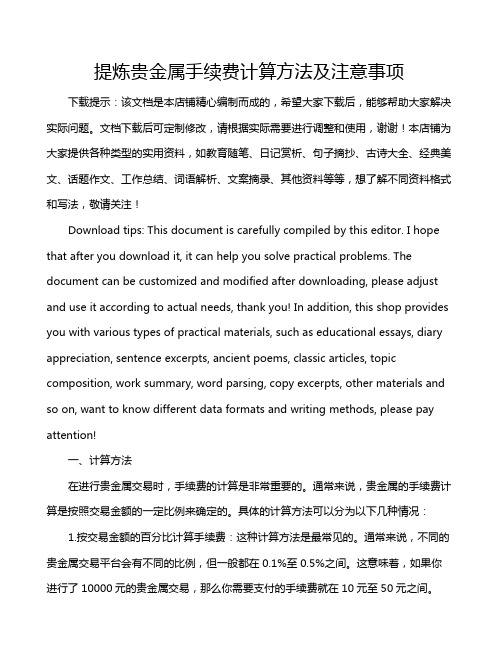 提炼贵金属手续费计算方法及注意事项

下载提示：该文档是本店铺精心编制而成的，希望大家下载后，能够帮助大家解决实际问题。文档下载后可定制修改，请根据实际需要进行调整和使用，谢谢！本店铺为大家提供各种类型的实用资料，如教育随笔、日记赏析、句子摘抄、古诗大全、经典美文、话题作文、工作总结、词语解析、文案摘录、其他资料等等，想了解不同资料格式和写法，敬请关注！

Download tips: This document is carefully compiled by this editor. I hope that after you download it, it can help you solve practical problems. The document can be customized and modified after downloading, please adjust and use it according to actual needs, thank you! In addition, this shop provides you with various types of practical materials, such as educational essays, diary appreciation, sentence excerpts, ancient poems, classic articles, topic composition, work summary, word parsing, copy excerpts, other materials and so on, want to know different data formats and writing methods, please pay attention!

一、计算方法

在进行贵金属交易时，手续费的计算是非常重要的。通常来说，贵金属的手续费计算是按照交易金额的一定比例来确定的。具体的计算方法可以分为以下几种情况：

1.按交易金额的百分比计算手续费：这种计算方法是最常见的。通常来说，不同的贵金属交易平台会有不同的比例，但一般都在 0.1%至 0.5%之间。这意味着，如果你进行了 10000 元的贵金属交易，那么你需要支付的手续费就在 10 元至 50 元之间。